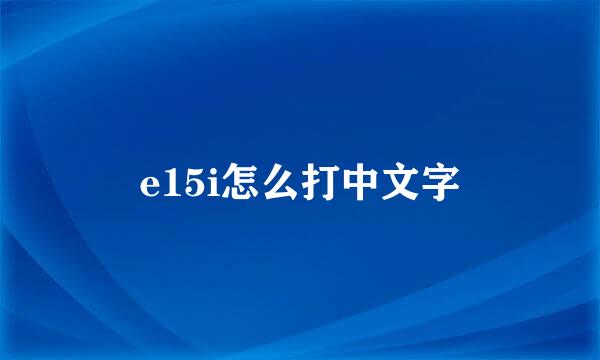 e15i怎么打中文字